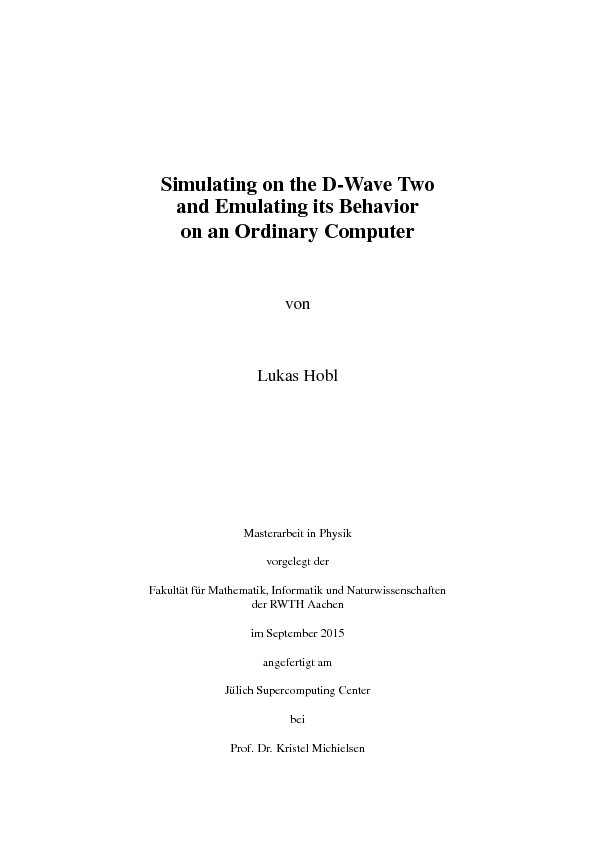 Simulating on the D-Wave Two and Emulating its Behavior on an Ordinary Computer

von

Lukas Hobl

Masterarbeit in Physik

vorgelegt der

Fakultät für Mathematik, Informatik und Naturwissenschaften der RWTH Aachen

im September 2015

angefertigt am

Jülich Supercomputing Center

bei

Prof. Dr. Kristel Michielsen